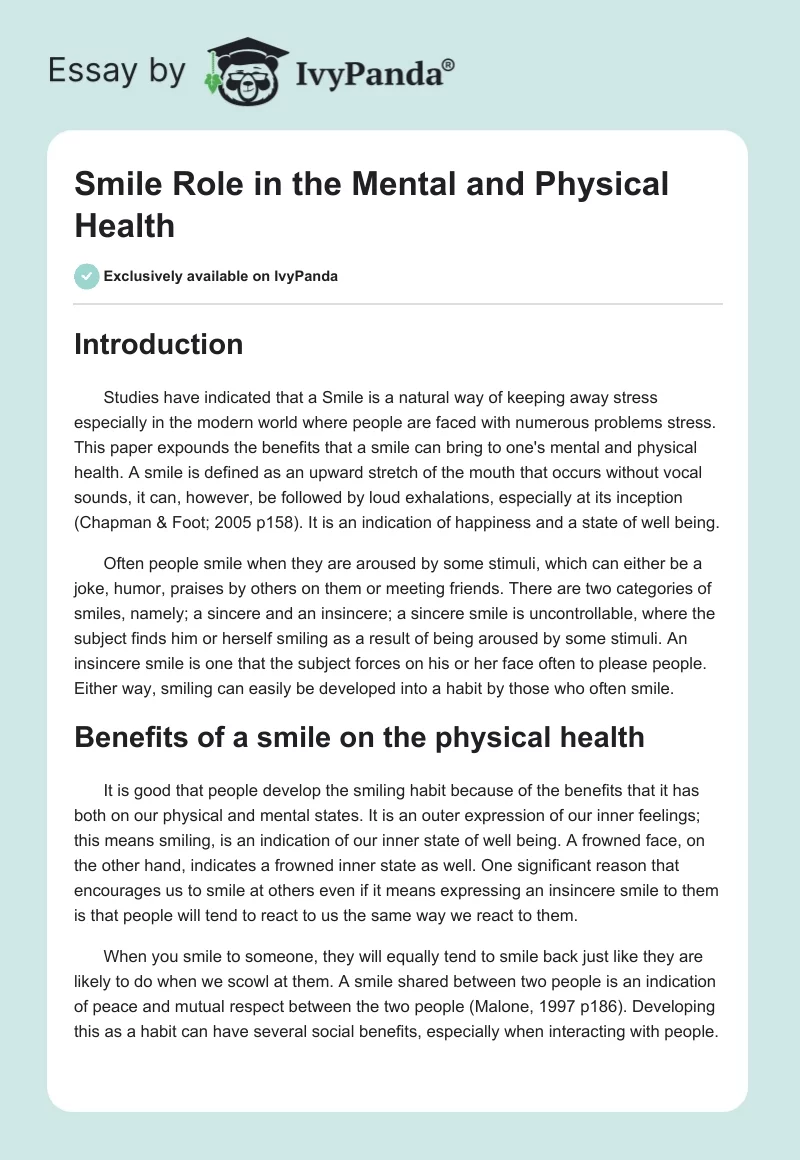 Essay by IvyPanda®

Smile Role in the Mental and Physical Health

Exclusively available on IvyPanda

Introduction

Studies have indicated that a Smile is a natural way of keeping away stress especially in the modern world where people are faced with numerous problems stress. This paper expounds the benefits that a smile can bring to one's mental and physical health. A smile is defined as an upward stretch of the mouth that occurs without vocal sounds, it can, however, be followed by loud exhalations, especially at its inception (Chapman & Foot; 2005 p158). It is an indication of happiness and a state of well being.

Often people smile when they are aroused by some stimuli, which can either be a joke, humor, praises by others on them or meeting friends. There are two categories of smiles, namely; a sincere and an insincere; a sincere smile is uncontrollable, where the subject finds him or herself smiling as a result of being aroused by some stimuli. An insincere smile is one that the subject forces on his or her face often to please people. Either way, smiling can easily be developed into a habit by those who often smile.

Benefits of a smile on the physical health

It is good that people develop the smiling habit because of the benefits that it has both on our physical and mental states. It is an outer expression of our inner feelings; this means smiling, is an indication of our inner state of well being. A frowned face, on the other hand, indicates a frowned inner state as well. One significant reason that encourages us to smile at others even if it means expressing an insincere smile to them is that people will tend to react to us the same way we react to them.

When you smile to someone, they will equally tend to smile back just like they are likely to do when we scowl at them. A smile shared between two people is an indication of peace and mutual respect between the two people (Malone, 1997 p186). Developing this as a habit can have several social benefits, especially when interacting with people.